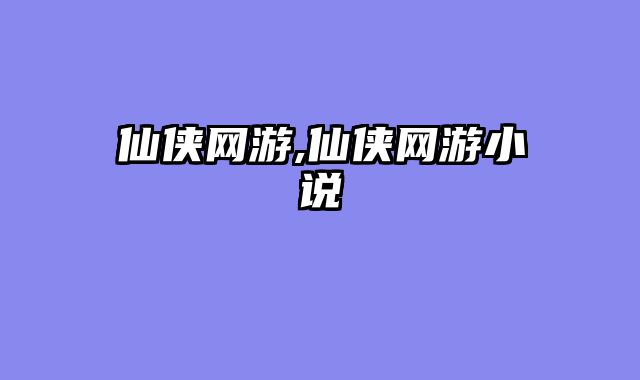 仙侠网游,仙侠网游小说